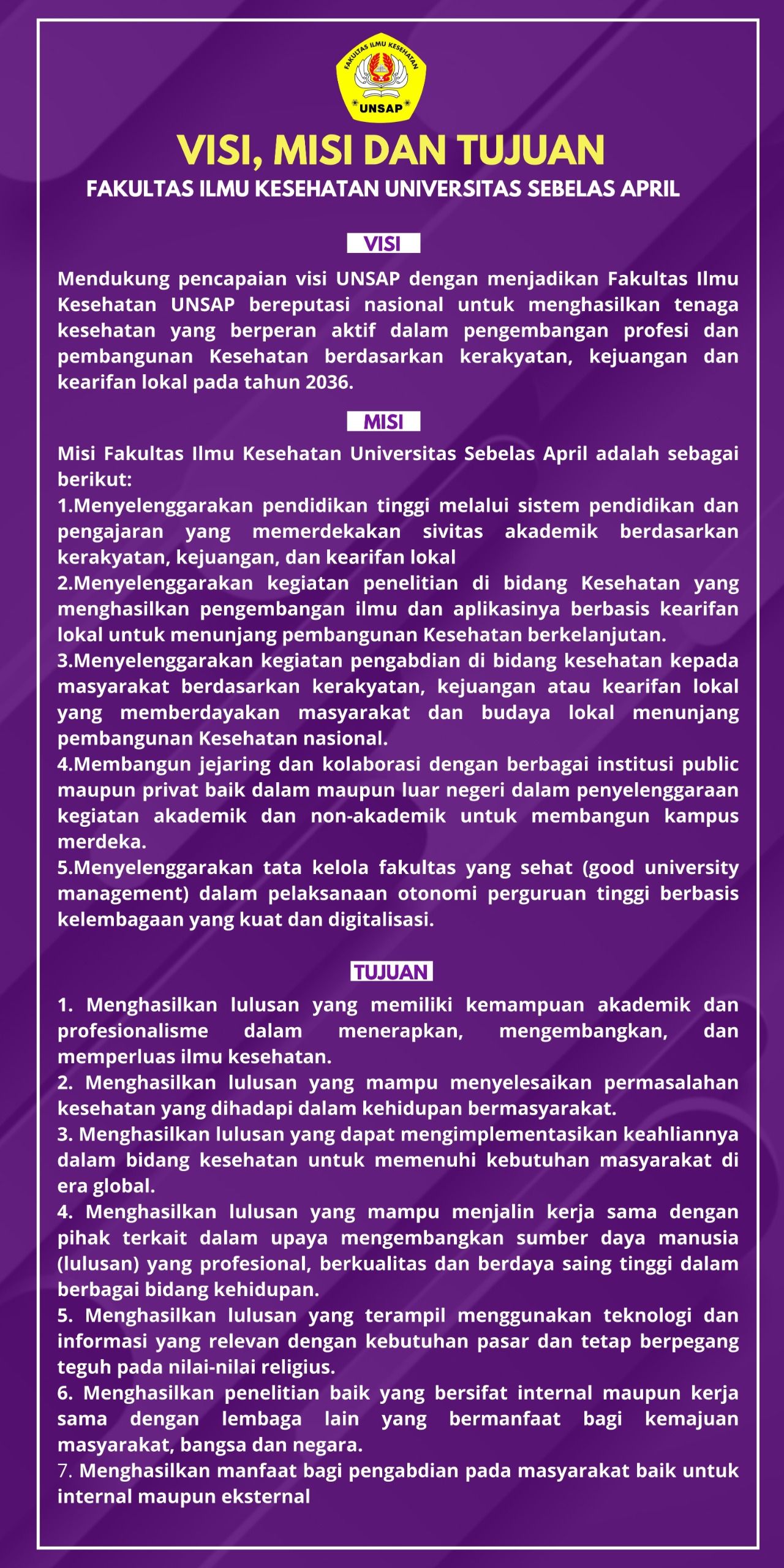 FAKULTAS ILMU KESEHATAN
UNSAP

VISI, MISI DAN TUJUAN

FAKULTAS ILMU KESEHATAN UNIVERSITAS SEBELAS APRIL

VISI

Mendukung pencapaian visi UNSAP dengan menjadikan Fakultas Ilmu Kesehatan UNSAP bereputasi nasional untuk menghasilkan tenaga kesehatan yang berperan aktif dalam pengembangan profesi dan pembangunan Kesehatan berdasarkan kerakyatan, kejuangan dan kearifan lokal pada tahun 2036.

MISI

Misi Fakultas Ilmu Kesehatan Universitas Sebelas April adalah sebagai berikut:
1.Menyelenggarakan pendidikan tinggi melalui sistem pendidikan dan pengajaran yang memerdekakan sivitas akademik berdasarkan kerakyatan, kejuangan, dan kearifan lokal
2.Menyelenggarakan kegiatan penelitian di bidang Kesehatan yang menghasilkan pengembangan ilmu dan aplikasinya berbasis kearifan lokal untuk menunjang pembangunan Kesehatan berkelanjutan.
3.Menyelenggarakan kegiatan pengabdian di bidang kesehatan kepada masyarakat berdasarkan kerakyatan, kejuangan atau kearifan lokal yang memberdayakan masyarakat dan budaya lokal menunjang pembangunan Kesehatan nasional.
4.Membangun jejaring dan kolaborasi dengan berbagai institusi public maupun privat baik dalam maupun luar negeri dalam penyelenggaraan kegiatan akademik dan non-akademik untuk membangun kampus merdeka.
5.Menyelenggarakan tata kelola fakultas yang sehat (good university management) dalam pelaksanaan otonomi perguruan tinggi berbasis kelembagaan yang kuat dan digitalisasi.

TUJUAN

1. Menghasilkan lulusan yang memiliki kemampuan akademik dan profesionalisme dalam menerapkan, mengembangkan, dan memperluas ilmu kesehatan.
2. Menghasilkan lulusan yang mampu menyelesaikan permasalahan kesehatan yang dihadapi dalam kehidupan bermasyarakat.
3. Menghasilkan lulusan yang dapat mengimplementasikan keahliannya dalam bidang kesehatan untuk memenuhi kebutuhan masyarakat di era global.
4. Menghasilkan lulusan yang mampu menjalin kerja sama dengan pihak terkait dalam upaya mengembangkan sumber daya manusia (lulusan) yang profesional, berkualitas dan berdaya saing tinggi dalam berbagai bidang kehidupan.
5. Menghasilkan lulusan yang terampil menggunakan teknologi dan informasi yang relevan dengan kebutuhan pasar dan tetap berpegang teguh pada nilai-nilai religius.
6. Menghasilkan penelitian baik yang bersifat internal maupun kerja sama dengan lembaga lain yang bermanfaat bagi kemajuan masyarakat, bangsa dan negara.
7. Menghasilkan manfaat bagi pengabdian pada masyarakat baik untuk internal maupun eksternal